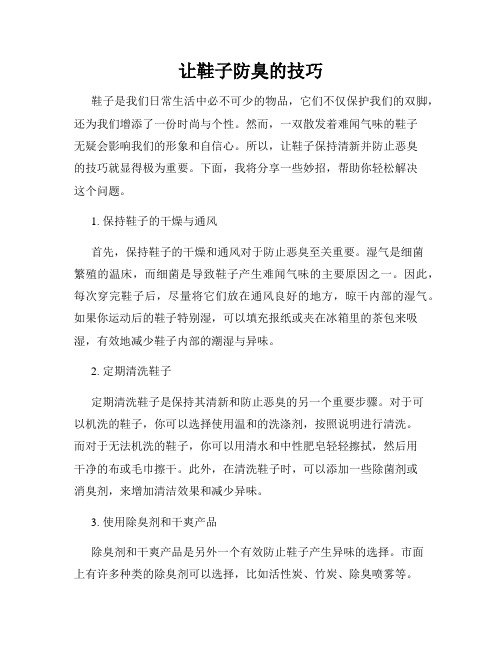 让鞋子防臭的技巧

鞋子是我们日常生活中必不可少的物品，它们不仅保护我们的双脚，还为我们增添了一份时尚与个性。然而，一双散发着难闻气味的鞋子无疑会影响我们的形象和自信心。所以，让鞋子保持清新并防止恶臭的技巧就显得极为重要。下面，我将分享一些妙招，帮助你轻松解决这个问题。

1. 保持鞋子的干燥与通风

首先，保持鞋子的干燥和通风对于防止恶臭至关重要。湿气是细菌繁殖的温床，而细菌是导致鞋子产生难闻气味的主要原因之一。因此，每次穿完鞋子后，尽量将它们放在通风良好的地方，晾干内部的湿气。如果你运动后的鞋子特别湿，可以填充报纸或夹在冰箱里的茶包来吸湿，有效地减少鞋子内部的潮湿与异味。

2. 定期清洗鞋子

定期清洗鞋子是保持其清新和防止恶臭的另一个重要步骤。对于可以机洗的鞋子，你可以选择使用温和的洗涤剂，按照说明进行清洗。而对于无法机洗的鞋子，你可以用清水和中性肥皂轻轻擦拭，然后用干净的布或毛巾擦干。此外，在清洗鞋子时，可以添加一些除菌剂或消臭剂，来增加清洁效果和减少异味。

3. 使用除臭剂和干爽产品

除臭剂和干爽产品是另外一个有效防止鞋子产生异味的选择。市面上有许多种类的除臭剂可以选择，比如活性炭、竹炭、除臭喷雾等。